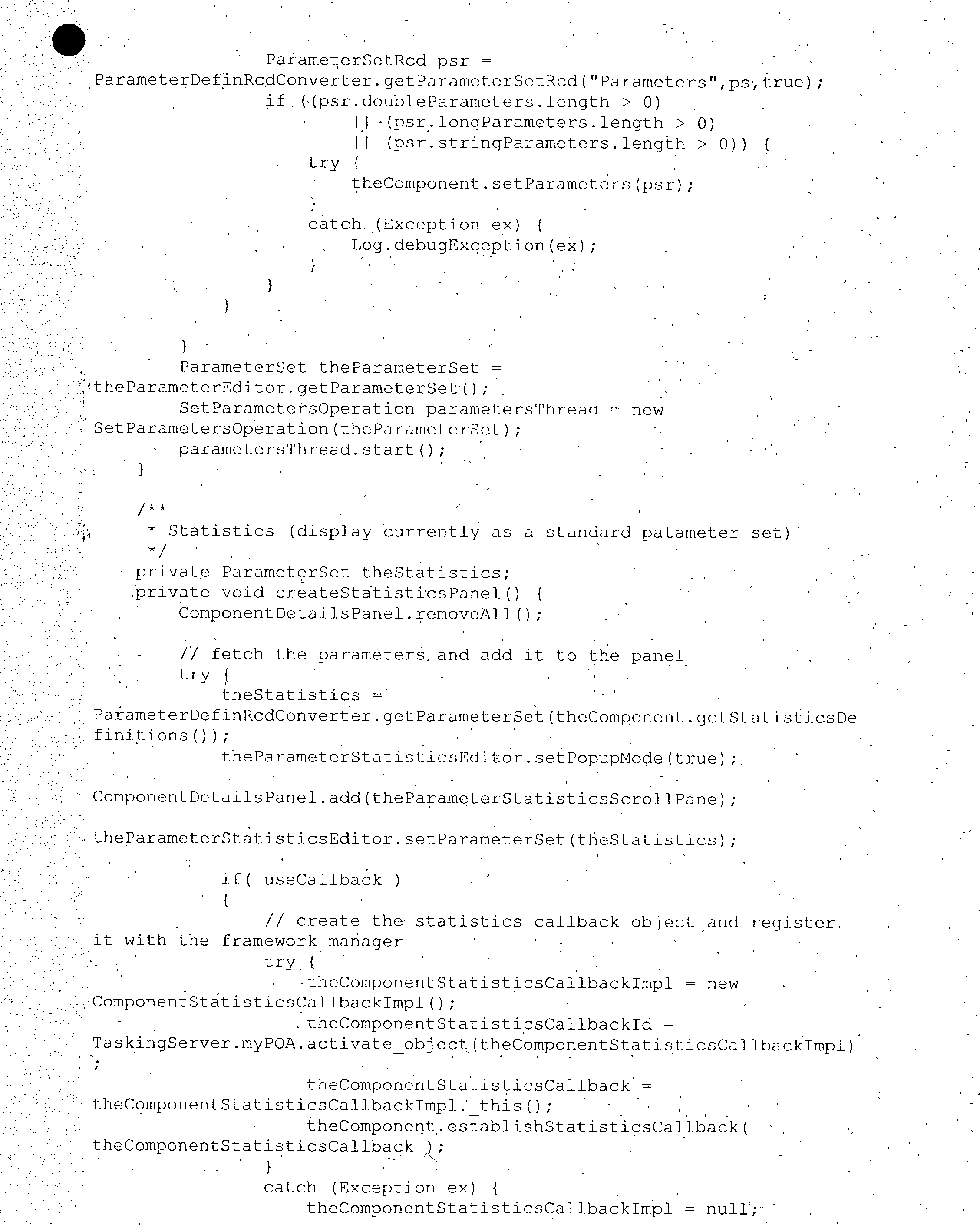 ParameterSetRcd psr =
ParameterDefinRcdConverter.getParameterSetRcd("Parameters",ps,true);
if ((psr.doubleParameters.length > 0)
|| (psr.longParameters.length > 0)
|| (psr.stringParameters.length > 0)) {
try {
theComponent.setParameters(psr);
}
catch (Exception ex) {
Log.debugException(ex);
}
}
}

}
ParameterSet theParameterSet =
theParameterEditor.getParameterSet();
SetParametersOperation parametersThread = new
SetParametersOperation(theParameterSet);
parametersThread.start();
}

/**
* Statistics (display currently as a standard patameter set)
*/
private ParameterSet theStatistics;
private void createStatisticsPanel() {
ComponentDetailsPanel.removeAll();

// fetch the parameters and add it to the panel
try {
theStatistics =
ParameterDefinRcdConverter.getParameterSet(theComponent.getStatisticsDefinitions());
theParameterStatisticsEditor.setPopupMode(true);

ComponentDetailsPanel.add(theParameterStatisticsScrollPane);

theParameterStatisticsEditor.setParameterSet(theStatistics);

if( useCallback )
{
// create the statistics callback object and register it with the framework manager
try {
theComponentStatisticsCallbackImpl = new
ComponentStatisticsCallbackImpl();
theComponentStatisticsCallbackId =
TaskingServer.myPOA.activate_object(theComponentStatisticsCallbackImpl)
;
theComponentStatisticsCallback =
theComponentStatisticsCallbackImpl._this();
theComponent.establishStatisticsCallback(
theComponentStatisticsCallback );
}
catch (Exception ex) {
theComponentStatisticsCallbackImpl = null;